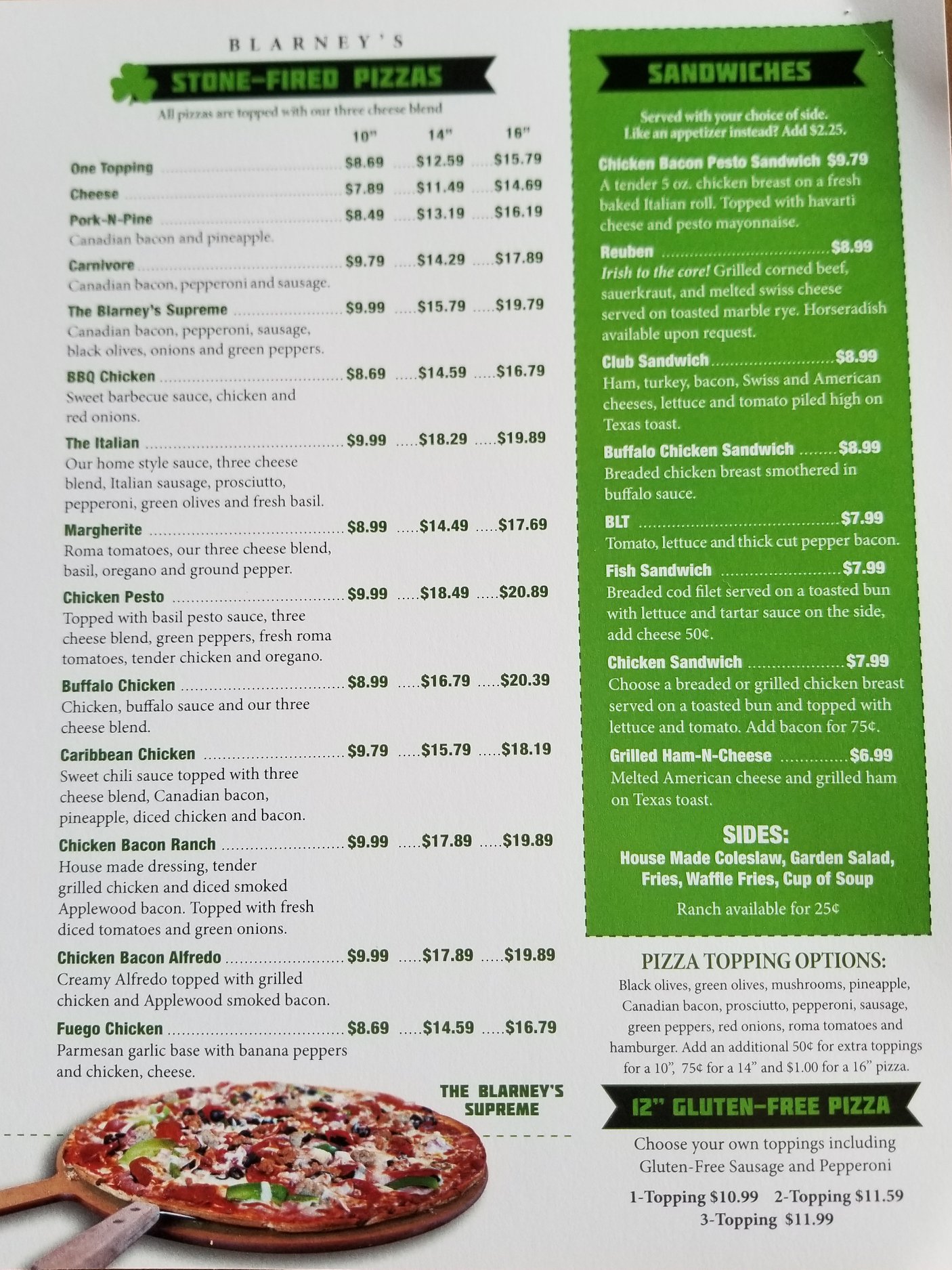 BLARNEY'S

STONE-FIRED PIZZAS

All pizzas are topped with our three cheese blend

10" 14" 16"

One Topping $8.69 $12.59 $15.79

Cheese $7.89 $11.49 $14.69

Pork-N-Pine $8.49 $13.19 $16.19
Canadian bacon and pineapple.

Carnivore $9.79 $14.29 $17.89
Canadian bacon, pepperoni and sausage.

The Blarney's Supreme $9.99 $15.79 $19.79
Canadian bacon, pepperoni, sausage, black olives, onions and green peppers.

BBQ Chicken $8.69 $14.59 $16.79
Sweet barbecue sauce, chicken and red onions.

The Italian $9.99 $18.29 $19.89
Our home style sauce, three cheese blend, Italian sausage, prosciutto, pepperoni, green olives and fresh basil.

Margherite $8.99 $14.49 $17.69
Roma tomatoes, our three cheese blend, basil, oregano and ground pepper.

Chicken Pesto $9.99 $18.49 $20.89
Topped with basil pesto sauce, three cheese blend, green peppers, fresh roma tomatoes, tender chicken and oregano.

Buffalo Chicken $8.99 $16.79 $20.39
Chicken, buffalo sauce and our three cheese blend.

Caribbean Chicken $9.79 $15.79 $18.19
Sweet chili sauce topped with three cheese blend, Canadian bacon, pineapple, diced chicken and bacon.

Chicken Bacon Ranch $9.99 $17.89 $19.89
House made dressing, tender grilled chicken and diced smoked Applewood bacon. Topped with fresh diced tomatoes and green onions.

Chicken Bacon Alfredo $9.99 $17.89 $19.89
Creamy Alfredo topped with grilled chicken and Applewood smoked bacon.

Fuego Chicken $8.69 $14.59 $16.79
Parmesan garlic base with banana peppers and chicken, cheese.

THE BLARNEY'S SUPREME

SANDWICHES

Served with your choice of side.
Like an appetizer instead? Add $2.25.

Chicken Bacon Pesto Sandwich $9.79
A tender 5 oz. chicken breast on a fresh baked Italian roll. Topped with havarti cheese and pesto mayonnaise.

Reuben $8.99
Irish to the core! Grilled corned beef, sauerkraut, and melted swiss cheese served on toasted marble rye. Horseradish available upon request.

Club Sandwich $8.99
Ham, turkey, bacon, Swiss and American cheeses, lettuce and tomato piled high on Texas toast.

Buffalo Chicken Sandwich $8.99
Breaded chicken breast smothered in buffalo sauce.

BLT $7.99
Tomato, lettuce and thick cut pepper bacon.

Fish Sandwich $7.99
Breaded cod filet served on a toasted bun with lettuce and tartar sauce on the side, add cheese 50¢.

Chicken Sandwich $7.99
Choose a breaded or grilled chicken breast served on a toasted bun and topped with lettuce and tomato. Add bacon for 75¢.

Grilled Ham-N-Cheese $6.99
Melted American cheese and grilled ham on Texas toast.

SIDES:
House Made Coleslaw, Garden Salad, Fries, Waffle Fries, Cup of Soup

Ranch available for 25¢

PIZZA TOPPING OPTIONS:
Black olives, green olives, mushrooms, pineapple, Canadian bacon, prosciutto, pepperoni, sausage, green peppers, red onions, roma tomatoes and hamburger. Add an additional 50¢ for extra toppings for a 10", 75¢ for a 14" and $1.00 for a 16" pizza.

12" GLUTEN-FREE PIZZA

Choose your own toppings including Gluten-Free Sausage and Pepperoni

1-Topping $10.99 2-Topping $11.59
3-Topping $11.99